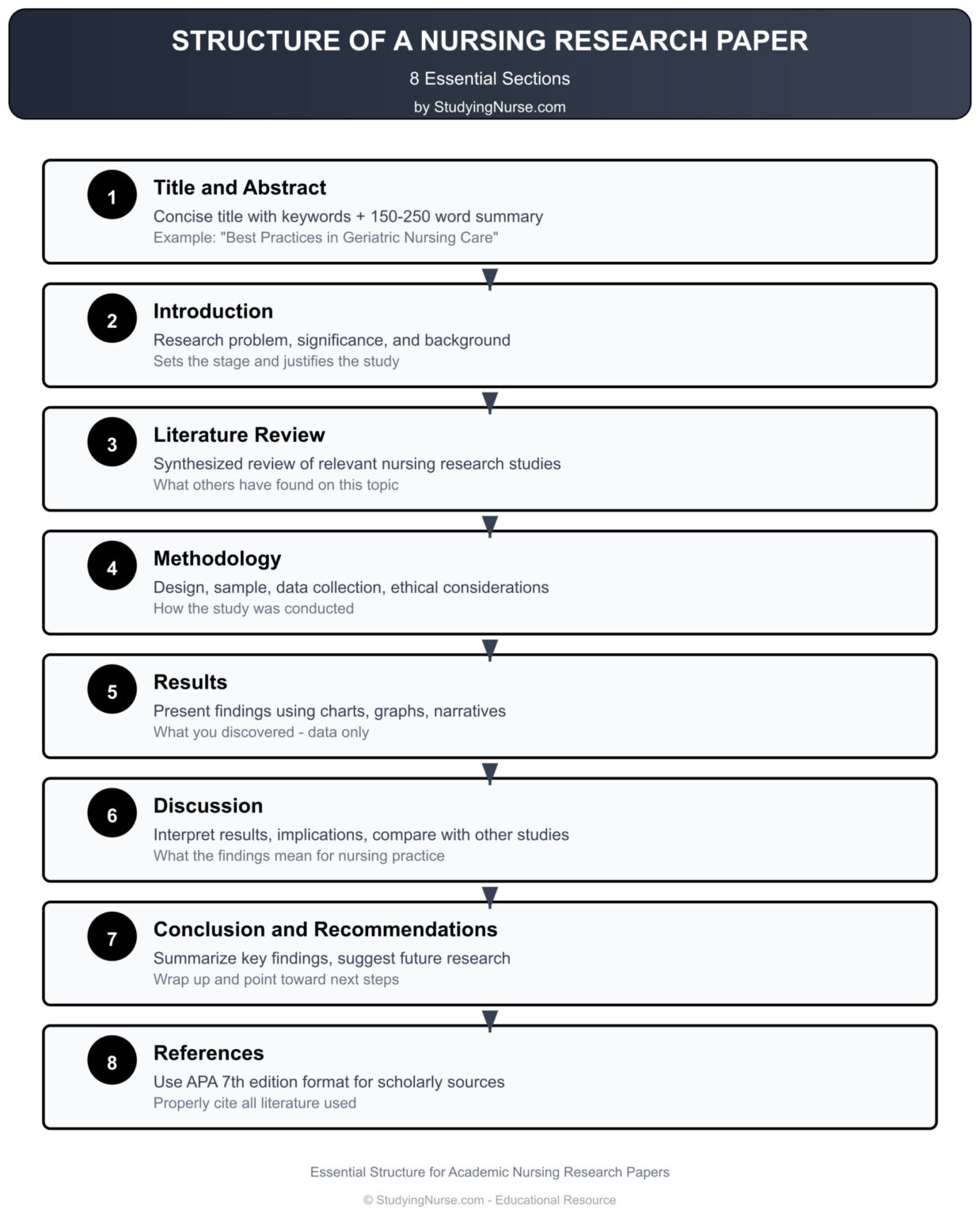 STRUCTURE OF A NURSING RESEARCH PAPER

8 Essential Sections

by StudyingNurse.com

1

Title and Abstract

Concise title with keywords + 150-250 word summary

Example: "Best Practices in Geriatric Nursing Care"

2

Introduction

Research problem, significance, and background

Sets the stage and justifies the study

3

Literature Review

Synthesized review of relevant nursing research studies

What others have found on this topic

4

Methodology

Design, sample, data collection, ethical considerations

How the study was conducted

5

Results

Present findings using charts, graphs, narratives

What you discovered - data only

6

Discussion

Interpret results, implications, compare with other studies

What the findings mean for nursing practice

7

Conclusion and Recommendations

Summarize key findings, suggest future research

Wrap up and point toward next steps

8

References

Use APA 7th edition format for scholarly sources

Properly cite all literature used

Essential Structure for Academic Nursing Research Papers

© StudyingNurse.com - Educational Resource